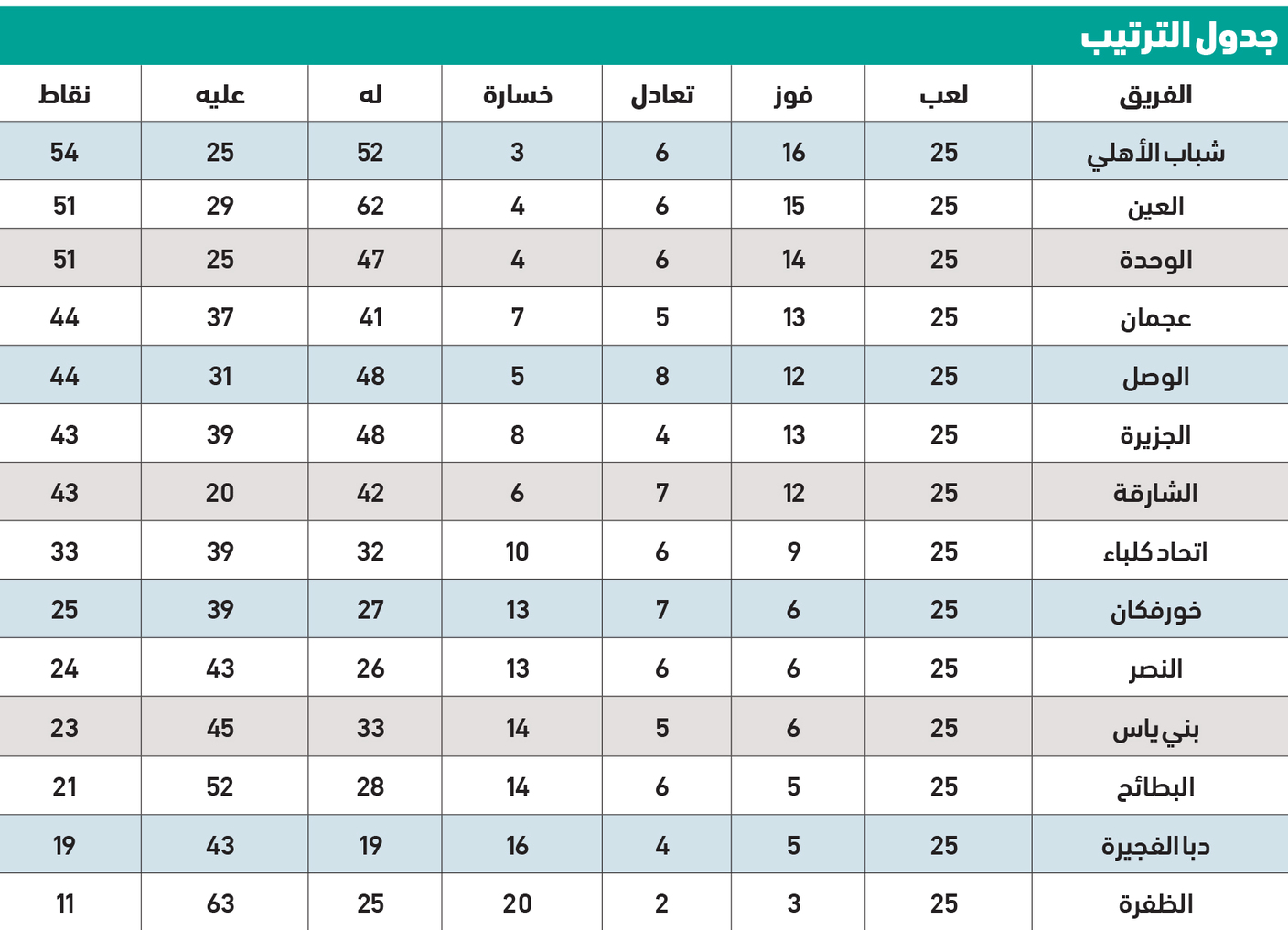 جدول الترتيب

| الفريق | لعب | فوز | تعادل | خسارة | له | عليه | نقاط |
|---|---|---|---|---|---|---|---|
| شباب الأهلي | 25 | 16 | 6 | 3 | 52 | 25 | 54 |
| العين | 25 | 15 | 6 | 4 | 62 | 29 | 51 |
| الوحدة | 25 | 14 | 6 | 4 | 47 | 25 | 51 |
| عجمان | 25 | 13 | 5 | 7 | 41 | 37 | 44 |
| الوصل | 25 | 12 | 8 | 5 | 48 | 31 | 44 |
| الجزيرة | 25 | 13 | 4 | 8 | 48 | 39 | 43 |
| الشارقة | 25 | 12 | 7 | 6 | 42 | 20 | 43 |
| اتحاد كلباء | 25 | 9 | 6 | 10 | 32 | 39 | 33 |
| خورفكان | 25 | 6 | 7 | 13 | 27 | 39 | 25 |
| النصر | 25 | 6 | 6 | 13 | 26 | 43 | 24 |
| بني ياس | 25 | 6 | 5 | 14 | 33 | 45 | 23 |
| البطائح | 25 | 5 | 6 | 14 | 28 | 52 | 21 |
| دبا الفجيرة | 25 | 5 | 4 | 16 | 19 | 43 | 19 |
| الظفرة | 25 | 3 | 2 | 20 | 25 | 63 | 11 |